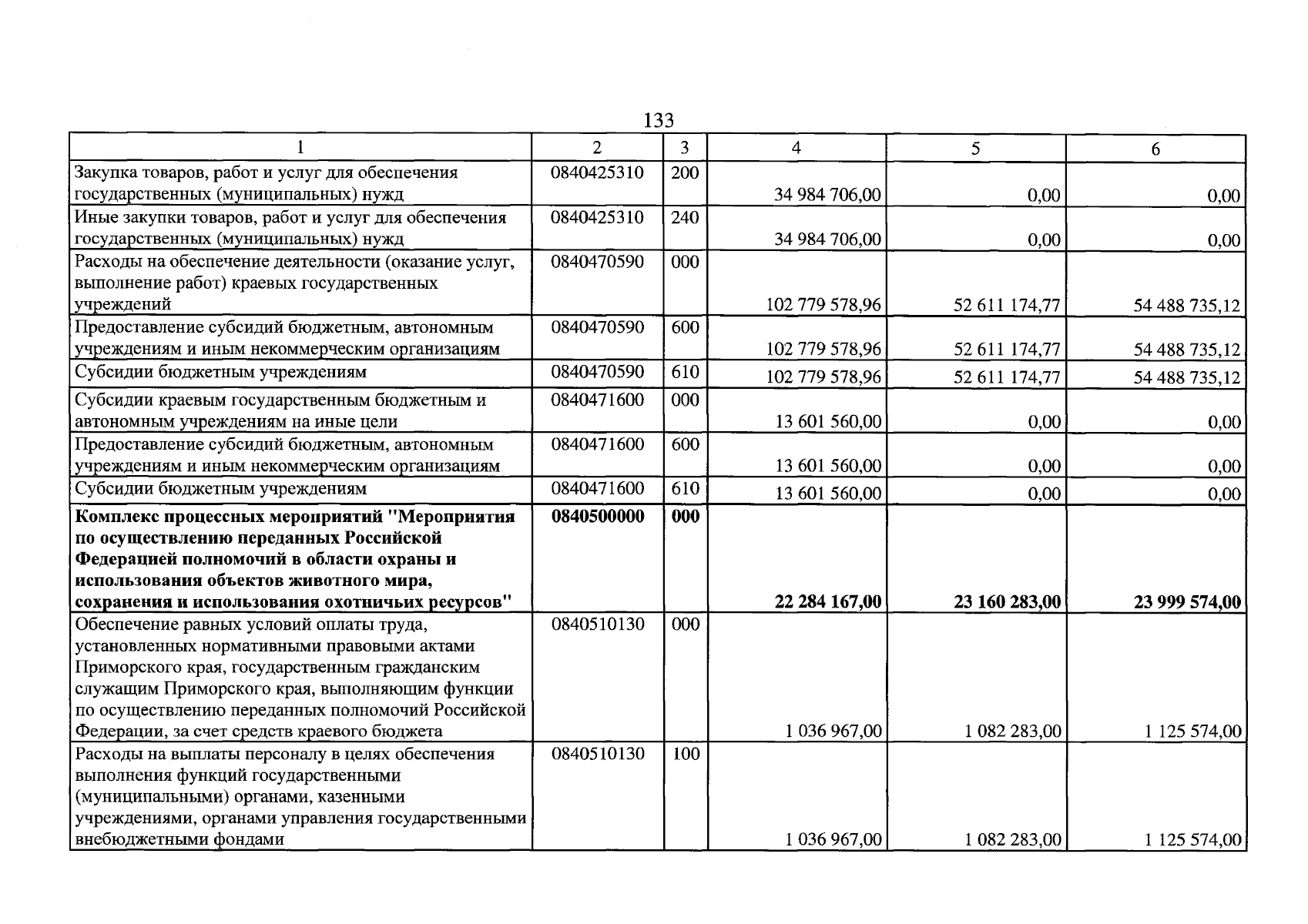 133

| 1 | 2 | 3 | 4 | 5 | 6 |
|---|---|---|---|---|---|
| Закупка товаров, работ и услуг для обеспечения государственных (муниципальных) нужд | 0840425310 | 200 | 34 984 706,00 | 0,00 | 0,00 |
| Иные закупки товаров, работ и услуг для обеспечения государственных (муниципальных) нужд | 0840425310 | 240 | 34 984 706,00 | 0,00 | 0,00 |
| Расходы на обеспечение деятельности (оказание услуг, выполнение работ) краевых государственных учреждений | 0840470590 | 000 | 102 779 578,96 | 52 611 174,77 | 54 488 735,12 |
| Предоставление субсидий бюджетным, автономным учреждениям и иным некоммерческим организациям | 0840470590 | 600 | 102 779 578,96 | 52 611 174,77 | 54 488 735,12 |
| Субсидии бюджетным учреждениям | 0840470590 | 610 | 102 779 578,96 | 52 611 174,77 | 54 488 735,12 |
| Субсидии краевым государственным бюджетным и автономным учреждениям на иные цели | 0840471600 | 000 | 13 601 560,00 | 0,00 | 0,00 |
| Предоставление субсидий бюджетным, автономным учреждениям и иным некоммерческим организациям | 0840471600 | 600 | 13 601 560,00 | 0,00 | 0,00 |
| Субсидии бюджетным учреждениям | 0840471600 | 610 | 13 601 560,00 | 0,00 | 0,00 |
| **Комплекс процессных мероприятий "Мероприятия по осуществлению переданных Российской Федерацией полномочий в области охраны и использования объектов животного мира, сохранения и использования охотничьих ресурсов"** | **0840500000** | **000** | **22 284 167,00** | **23 160 283,00** | **23 999 574,00** |
| Обеспечение равных условий оплаты труда, установленных нормативными правовыми актами Приморского края, государственным гражданским служащим Приморского края, выполняющим функции по осуществлению переданных полномочий Российской Федерации, за счет средств краевого бюджета | 0840510130 | 000 | 1 036 967,00 | 1 082 283,00 | 1 125 574,00 |
| Расходы на выплаты персоналу в целях обеспечения выполнения функций государственными (муниципальными) органами, казенными учреждениями, органами управления государственными внебюджетными фондами | 0840510130 | 100 | 1 036 967,00 | 1 082 283,00 | 1 125 574,00 |